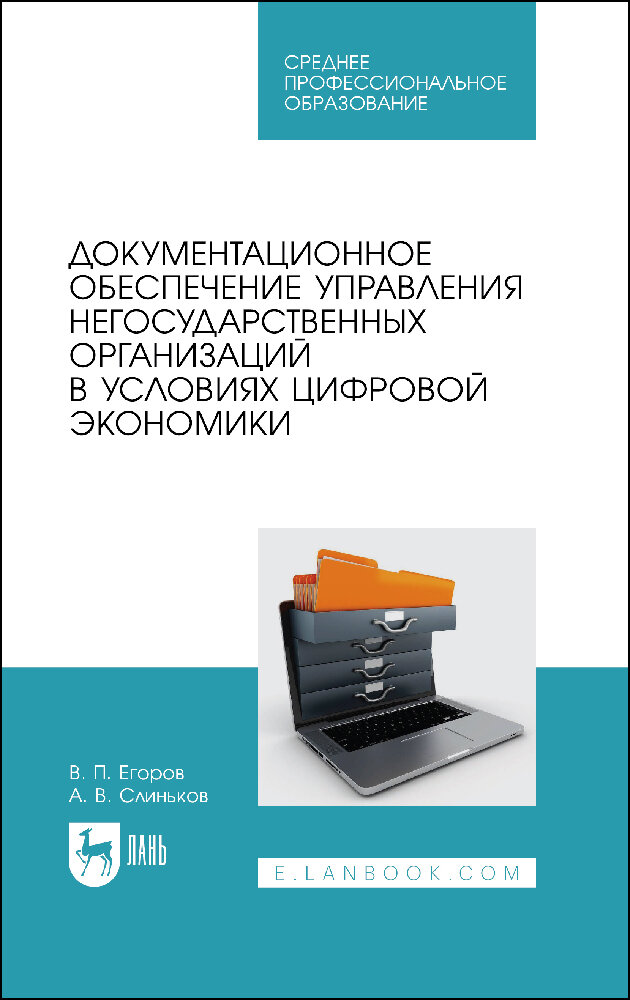 СРЕДНЕЕ ПРОФЕССИОНАЛЬНОЕ ОБРАЗОВАНИЕ

ДОКУМЕНТАЦИОННОЕ ОБЕСПЕЧЕНИЕ УПРАВЛЕНИЯ НЕГОСУДАРСТВЕННЫХ ОРГАНИЗАЦИЙ В УСЛОВИЯХ ЦИФРОВОЙ ЭКОНОМИКИ

В. П. Егоров
А. В. Слиньков

ЛАНЬ

E.LANBOOK.COM